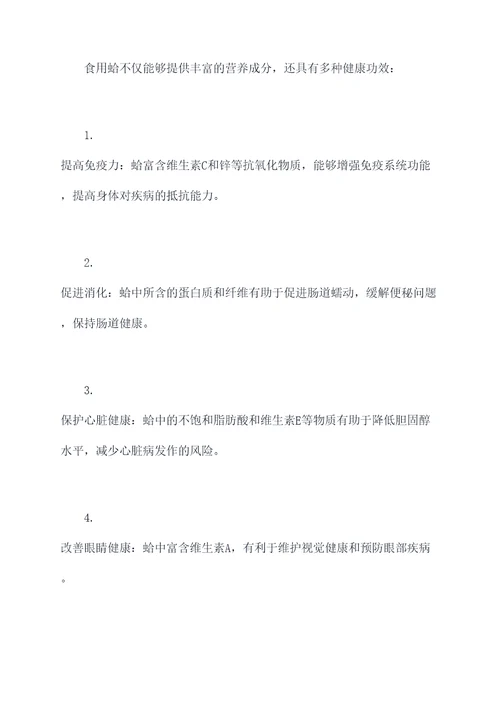 食用蛤不仅能够提供丰富的营养成分，还具有多种健康功效：

1.

提高免疫力：蛤富含维生素C和锌等抗氧化物质，能够增强免疫系统功能，提高身体对疾病的抵抗能力。

2.

促进消化：蛤中所含的蛋白质和纤维有助于促进肠道蠕动，缓解便秘问题，保持肠道健康。

3.

保护心脏健康：蛤中的不饱和脂肪酸和维生素E等物质有助于降低胆固醇水平，减少心脏病发作的风险。

4.

改善眼睛健康：蛤中富含维生素A，有利于维护视觉健康和预防眼部疾病。